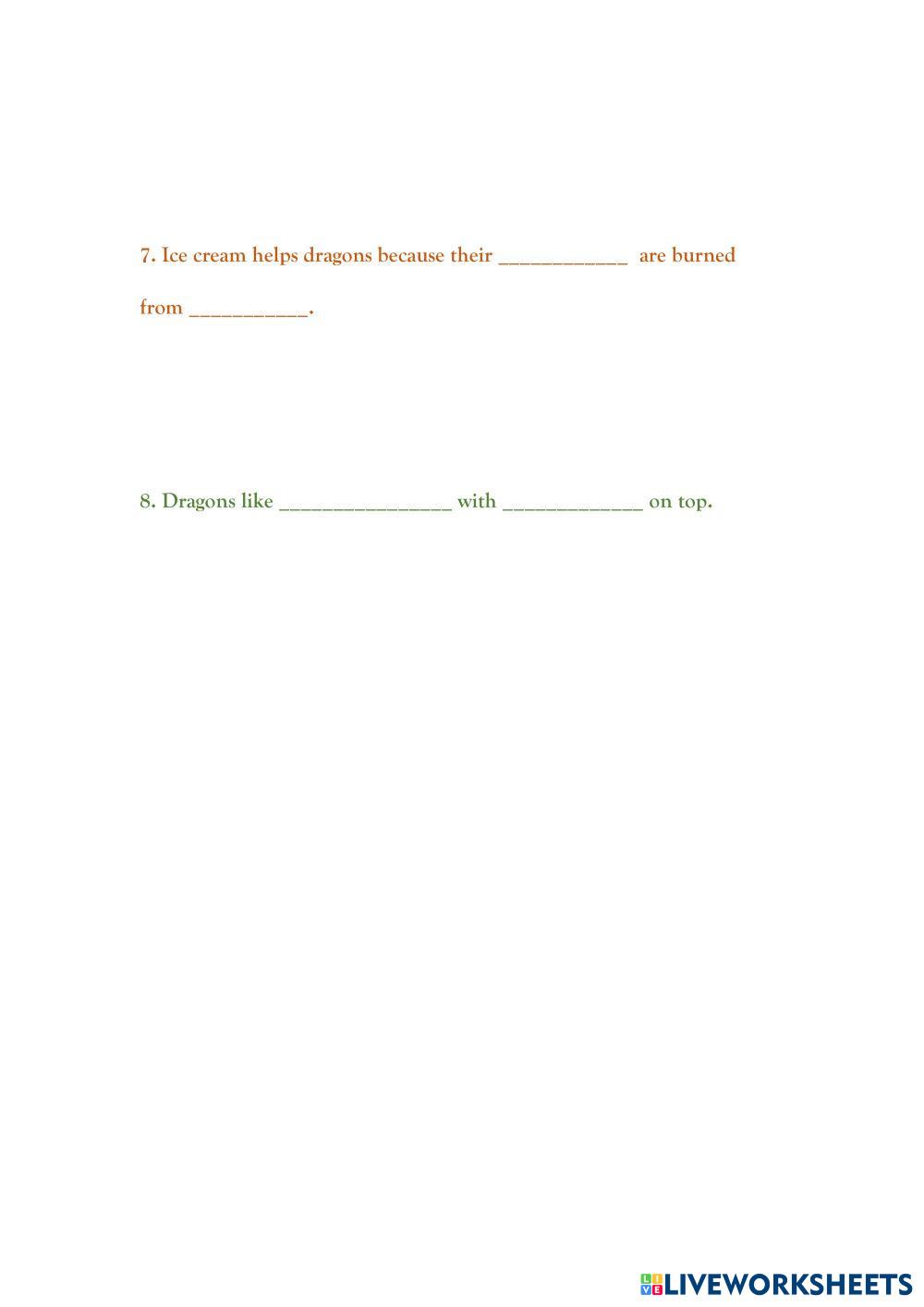 7. Ice cream helps dragons because their ____________ are burned from ___________.

8. Dragons like ________________ with _____________ on top.

LIVEWORKSHEETS